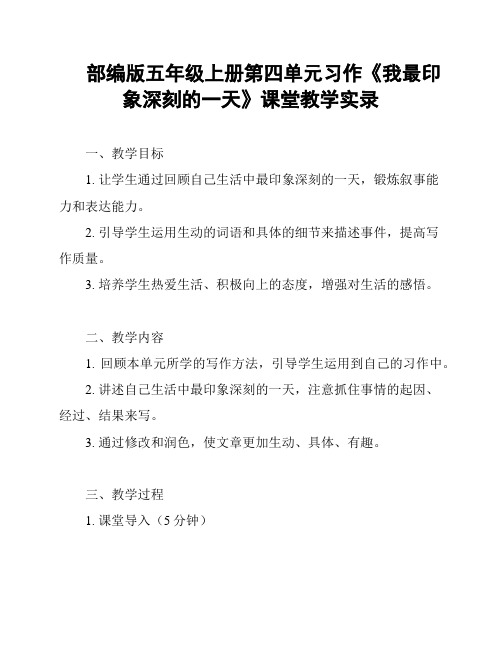 部编版五年级上册第四单元习作《我最印象深刻的一天》课堂教学实录

一、教学目标

1. 让学生通过回顾自己生活中最印象深刻的一天，锻炼叙事能力和表达能力。

2. 引导学生运用生动的词语和具体的细节来描述事件，提高写作质量。

3. 培养学生热爱生活、积极向上的态度，增强对生活的感悟。

二、教学内容

1. 回顾本单元所学的写作方法，引导学生运用到自己的习作中。

2. 讲述自己生活中最印象深刻的一天，注意抓住事情的起因、经过、结果来写。

3. 通过修改和润色，使文章更加生动、具体、有趣。

三、教学过程

1. 课堂导入（5 分钟）